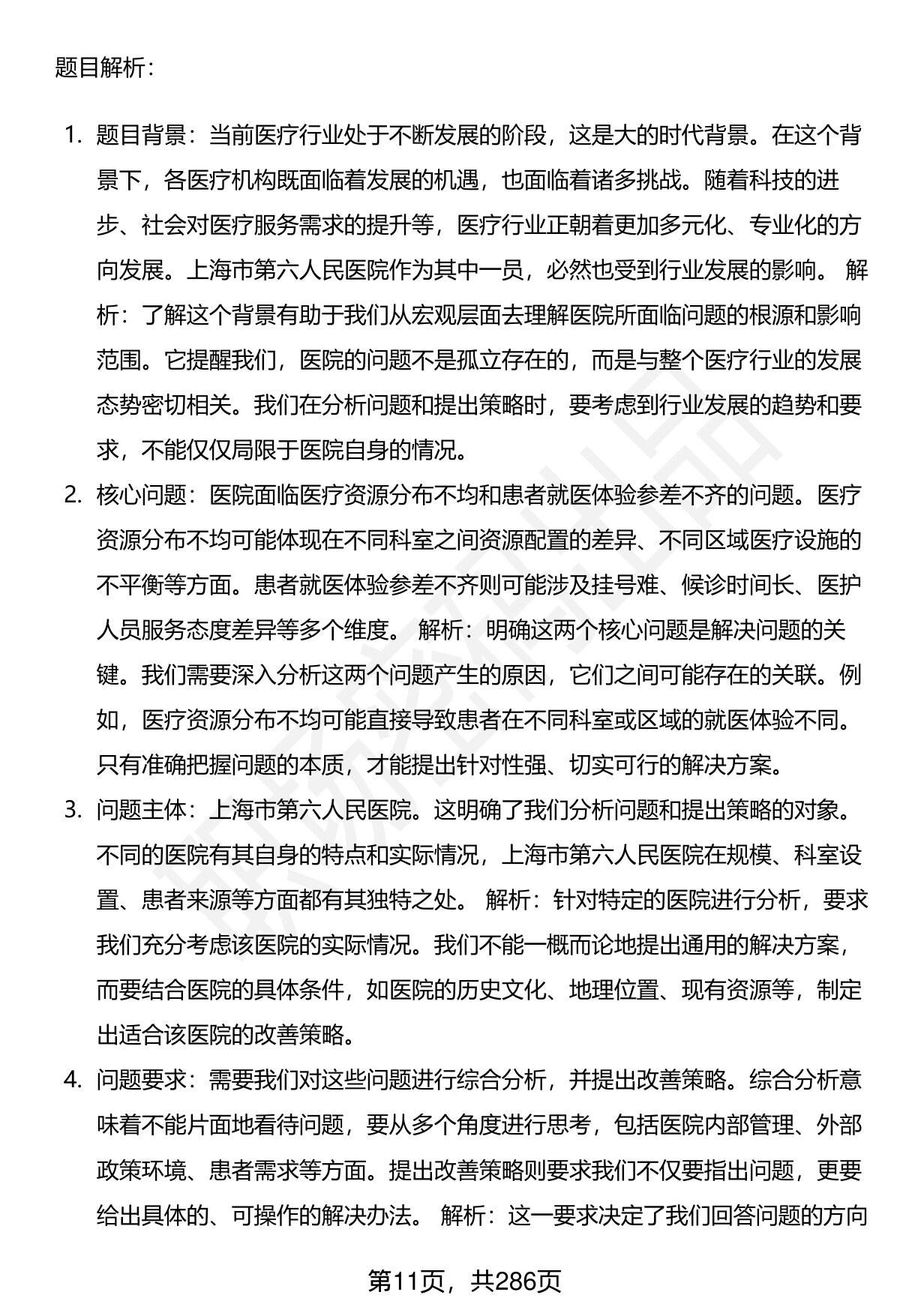 题目解析：

1. 题目背景：当前医疗行业处于不断发展的阶段，这是大的时代背景。在这个背景下，各医疗机构既面临着发展的机遇，也面临着诸多挑战。随着科技的进步、社会对医疗服务需求的提升等，医疗行业正朝着更加多元化、专业化的方向发展。上海市第六人民医院作为其中一员，必然也受到行业发展的影响。 解析：了解这个背景有助于我们从宏观层面去理解医院所面临问题的根源和影响范围。它提醒我们，医院的问题不是孤立存在的，而是与整个医疗行业的发展态势密切相关。我们在分析问题和提出策略时，要考虑到行业发展的趋势和要求，不能仅仅局限于医院自身的情况。

2. 核心问题：医院面临医疗资源分布不均和患者就医体验参差不齐的问题。医疗资源分布不均可能体现在不同科室之间资源配置的差异、不同区域医疗设施的不平衡等方面。患者就医体验参差不齐则可能涉及挂号难、候诊时间长、医护人员服务态度差异等多个维度。 解析：明确这两个核心问题是解决问题的关键。我们需要深入分析这两个问题产生的原因，它们之间可能存在的关联。例如，医疗资源分布不均可能直接导致患者在不同科室或区域的就医体验不同。只有准确把握问题的本质，才能提出针对性强、切实可行的解决方案。

3. 问题主体：上海市第六人民医院。这明确了我们分析问题和提出策略的对象。不同的医院有其自身的特点和实际情况，上海市第六人民医院在规模、科室设置、患者来源等方面都有其独特之处。 解析：针对特定的医院进行分析，要求我们充分考虑该医院的实际情况。我们不能一概而论地提出通用的解决方案，而要结合医院的具体条件，如医院的历史文化、地理位置、现有资源等，制定出适合该医院的改善策略。

4. 问题要求：需要我们对这些问题进行综合分析，并提出改善策略。综合分析意味着不能片面地看待问题，要从多个角度进行思考，包括医院内部管理、外部政策环境、患者需求等方面。提出改善策略则要求我们不仅要指出问题，更要给出具体的、可操作的解决办法。 解析：这一要求决定了我们回答问题的方向

第11页，共286页